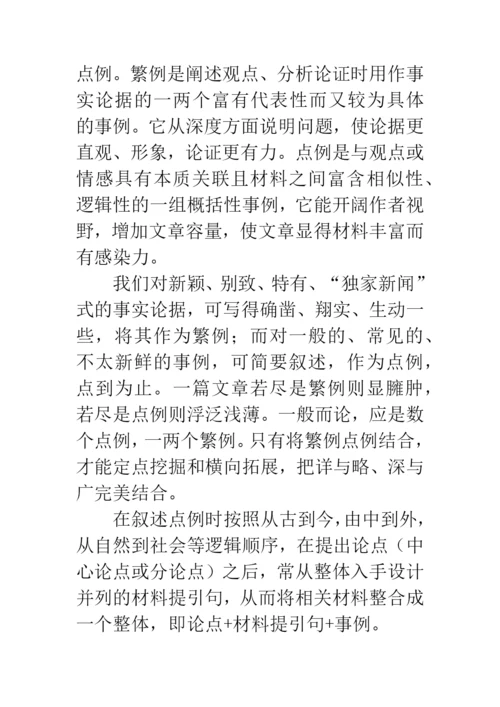 点例。繁例是阐述观点、分析论证时用作事实论据的一两个富有代表性而又较为具体的事例。它从深度方面说明问题，使论据更直观、形象，论证更有力。点例是与观点或情感具有本质关联且材料之间富含相似性、逻辑性的一组概括性事例，它能开阔作者视野，增加文章容量，使文章显得材料丰富而有感染力。

我们对新颖、别致、特有、“独家新闻”式的事实论据，可写得确凿、翔实、生动一些，将其作为繁例；而对一般的、常见的、不太新鲜的事例，可简要叙述，作为点例，点到为止。一篇文章若尽是繁例则显臃肿，若尽是点例则浮泛浅薄。一般而论，应是数个点例，一两个繁例。只有将繁例点例结合，才能定点挖掘和横向拓展，把详与略、深与广完美结合。

在叙述点例时按照从古到今，由中到外，从自然到社会等逻辑顺序，在提出论点（中心论点或分论点）之后，常从整体入手设计并列的材料提引句，从而将相关材料整合成一个整体，即论点+材料提引句+事例。